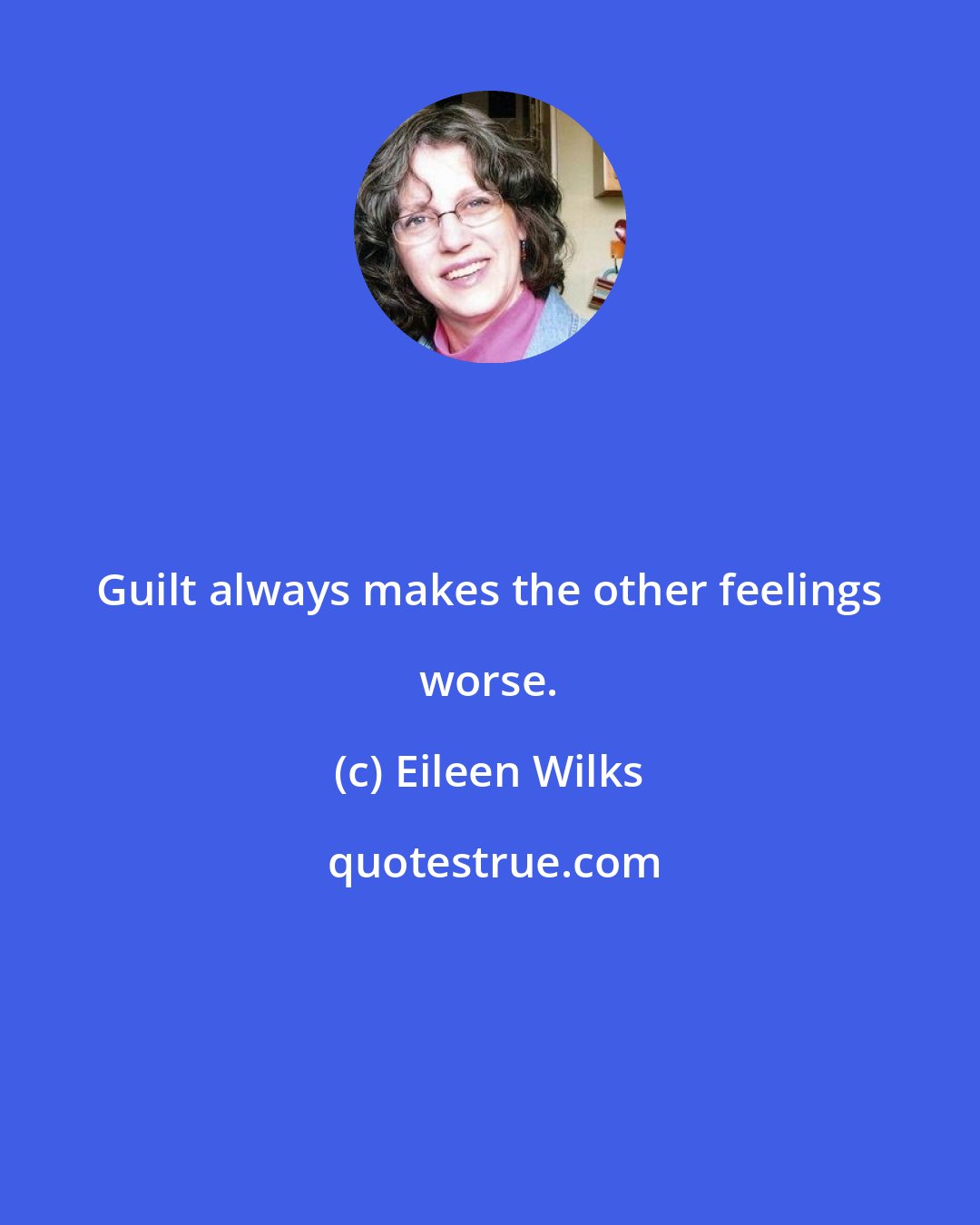 Guilt always makes the other feelings worse.

(c) Eileen Wilks

quotestrue.com